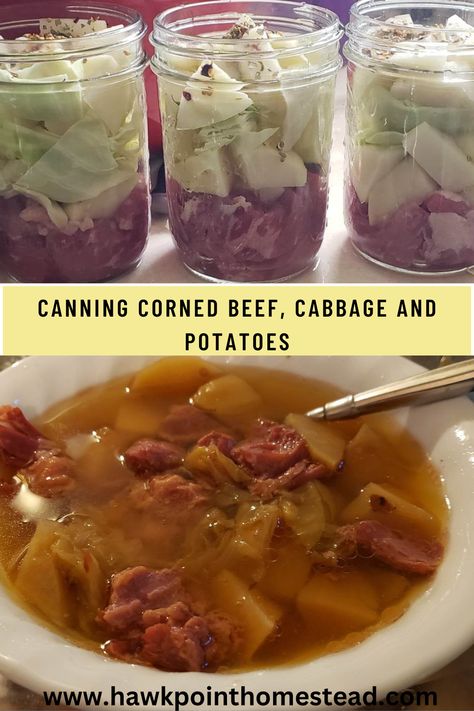 CANNING CORNED BEEF, CABBAGE AND POTATOES

www.hawkpointhomestead.com